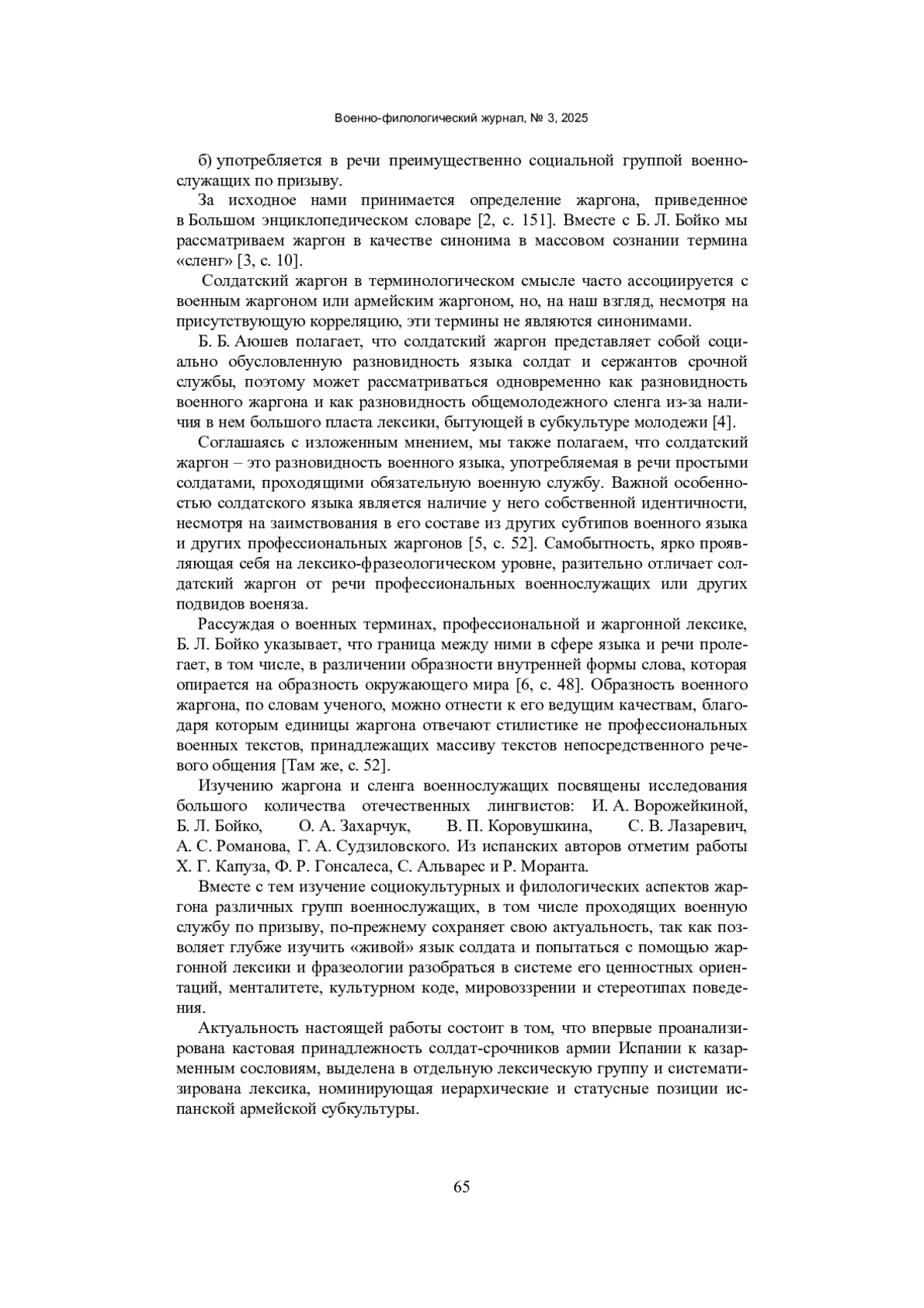 Военно-филологический журнал, № 3, 2025

б) употребляется в речи преимущественно социальной группой военнослужащих по призыву.

За исходное нами принимается определение жаргона, приведенное в Большом энциклопедическом словаре [2, с. 151]. Вместе с Б. Л. Бойко мы рассматриваем жаргон в качестве синонима в массовом сознании термина «сленг» [3, с. 10].

Солдатский жаргон в терминологическом смысле часто ассоциируется с военным жаргоном или армейским жаргоном, но, на наш взгляд, несмотря на присутствующую корреляцию, эти термины не являются синонимами.

Б. Б. Аюшев полагает, что солдатский жаргон представляет собой социально обусловленную разновидность языка солдат и сержантов срочной службы, поэтому может рассматриваться одновременно как разновидность военного жаргона и как разновидность общемолодежного сленга из-за наличия в нем большого пласта лексики, бытующей в субкультуре молодежи [4].

Соглашаясь с изложенным мнением, мы также полагаем, что солдатский жаргон – это разновидность военного языка, употребляемая в речи простыми солдатами, проходящими обязательную военную службу. Важной особенностью солдатского языка является наличие у него собственной идентичности, несмотря на заимствования в его составе из других субтипов военного языка и других профессиональных жаргонов [5, с. 52]. Самобытность, ярко проявляющая себя на лексико-фразеологическом уровне, разительно отличает солдатский жаргон от речи профессиональных военнослужащих или других подвидов военяза.

Рассуждая о военных терминах, профессиональной и жаргонной лексике, Б. Л. Бойко указывает, что граница между ними в сфере языка и речи пролегает, в том числе, в различении образности внутренней формы слова, которая опирается на образность окружающего мира [6, с. 48]. Образность военного жаргона, по словам ученого, можно отнести к его ведущим качествам, благодаря которым единицы жаргона отвечают стилистике не профессиональных военных текстов, принадлежащих массиву текстов непосредственного речевого общения [Там же, с. 52].

Изучению жаргона и сленга военнослужащих посвящены исследования большого количества отечественных лингвистов: И. А. Ворожейкиной, Б. Л. Бойко, О. А. Захарчук, В. П. Коровушкина, С. В. Лазаревич, А. С. Романова, Г. А. Судзиловского. Из испанских авторов отметим работы Х. Г. Капуза, Ф. Р. Гонсалеса, С. Альварес и Р. Моранта.

Вместе с тем изучение социокультурных и филологических аспектов жаргона различных групп военнослужащих, в том числе проходящих военную службу по призыву, по-прежнему сохраняет свою актуальность, так как позволяет глубже изучить «живой» язык солдата и попытаться с помощью жаргонной лексики и фразеологии разобраться в системе его ценностных ориентаций, менталитете, культурном коде, мировоззрении и стереотипах поведения.

Актуальность настоящей работы состоит в том, что впервые проанализирована кастовая принадлежность солдат-срочников армии Испании к казарменным сословиям, выделена в отдельную лексическую группу и систематизирована лексика, номинирующая иерархические и статусные позиции испанской армейской субкультуры.

65